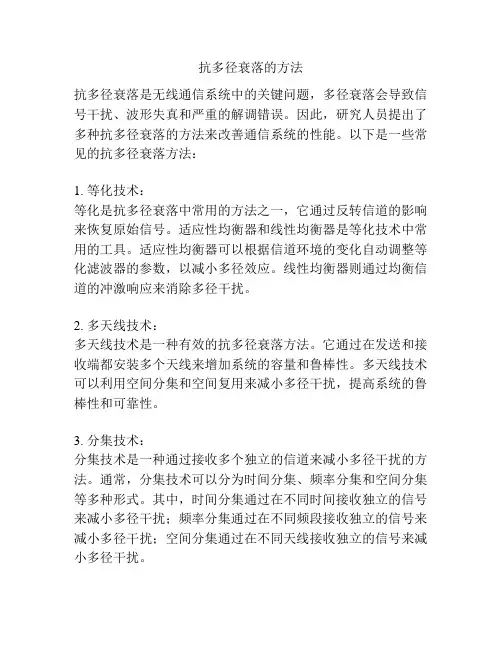 抗多径衰落的方法

抗多径衰落是无线通信系统中的关键问题，多径衰落会导致信号干扰、波形失真和严重的解调错误。因此，研究人员提出了多种抗多径衰落的方法来改善通信系统的性能。以下是一些常见的抗多径衰落方法：

1. 等化技术：
等化是抗多径衰落中常用的方法之一，它通过反转信道的影响来恢复原始信号。适应性均衡器和线性均衡器是等化技术中常用的工具。适应性均衡器可以根据信道环境的变化自动调整等化滤波器的参数，以减小多径效应。线性均衡器则通过均衡信道的冲激响应来消除多径干扰。

2. 多天线技术：
多天线技术是一种有效的抗多径衰落方法。它通过在发送和接收端都安装多个天线来增加系统的容量和鲁棒性。多天线技术可以利用空间分集和空间复用来减小多径干扰，提高系统的鲁棒性和可靠性。

3. 分集技术：
分集技术是一种通过接收多个独立的信道来减小多径干扰的方法。通常，分集技术可以分为时间分集、频率分集和空间分集等多种形式。其中，时间分集通过在不同时间接收独立的信号来减小多径干扰；频率分集通过在不同频段接收独立的信号来减小多径干扰；空间分集通过在不同天线接收独立的信号来减小多径干扰。